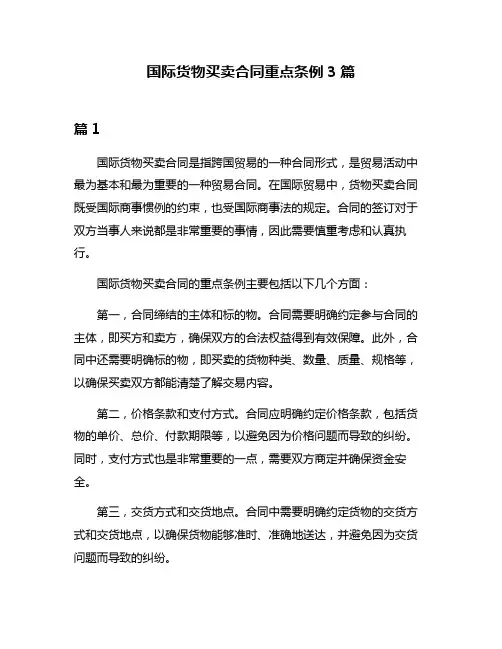 国际货物买卖合同重点条例 3 篇

篇 1

国际货物买卖合同是指跨国贸易的一种合同形式，是贸易活动中最为基本和最为重要的一种贸易合同。在国际贸易中，货物买卖合同既受国际商事惯例的约束，也受国际商事法的规定。合同的签订对于双方当事人来说都是非常重要的事情，因此需要慎重考虑和认真执行。

国际货物买卖合同的重点条例主要包括以下几个方面：

第一，合同缔结的主体和标的物。合同需要明确约定参与合同的主体，即买方和卖方，确保双方的合法权益得到有效保障。此外，合同中还需要明确标的物，即买卖的货物种类、数量、质量、规格等，以确保买卖双方都能清楚了解交易内容。

第二，价格条款和支付方式。合同应明确约定价格条款，包括货物的单价、总价、付款期限等，以避免因为价格问题而导致的纠纷。同时，支付方式也是非常重要的一点，需要双方商定并确保资金安全。

第三，交货方式和交货地点。合同中需要明确约定货物的交货方式和交货地点，以确保货物能够准时、准确地送达，并避免因为交货问题而导致的纠纷。